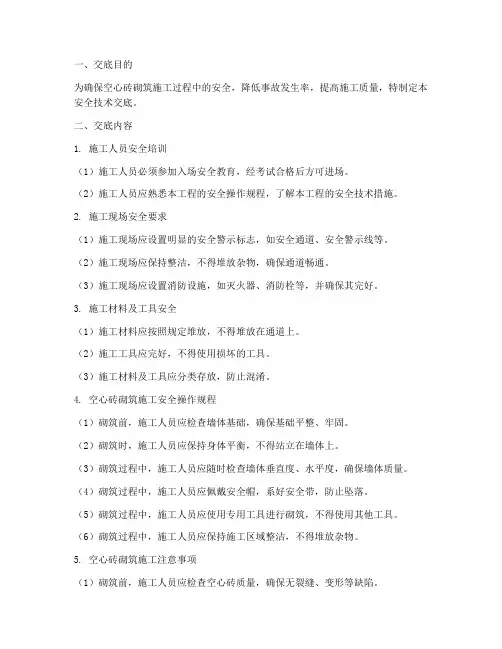 一、交底目的

为确保空心砖砌筑施工过程中的安全，降低事故发生率，提高施工质量，特制定本安全技术交底。

二、交底内容

1. 施工人员安全培训

（1）施工人员必须参加入场安全教育，经考试合格后方可进场。

（2）施工人员应熟悉本工程的安全操作规程，了解本工程的安全技术措施。

2. 施工现场安全要求

（1）施工现场应设置明显的安全警示标志，如安全通道、安全警示线等。

（2）施工现场应保持整洁，不得堆放杂物，确保通道畅通。

（3）施工现场应设置消防设施，如灭火器、消防栓等，并确保其完好。

3. 施工材料及工具安全

（1）施工材料应按照规定堆放，不得堆放在通道上。

（2）施工工具应完好，不得使用损坏的工具。

（3）施工材料及工具应分类存放，防止混淆。

4. 空心砖砌筑施工安全操作规程

（1）砌筑前，施工人员应检查墙体基础，确保基础平整、牢固。

（2）砌筑时，施工人员应保持身体平衡，不得站立在墙体上。

（3）砌筑过程中，施工人员应随时检查墙体垂直度、水平度，确保墙体质量。

（4）砌筑过程中，施工人员应佩戴安全帽，系好安全带，防止坠落。

（5）砌筑过程中，施工人员应使用专用工具进行砌筑，不得使用其他工具。

（6）砌筑过程中，施工人员应保持施工区域整洁，不得堆放杂物。

5. 空心砖砌筑施工注意事项

（1）砌筑前，施工人员应检查空心砖质量，确保无裂缝、变形等缺陷。